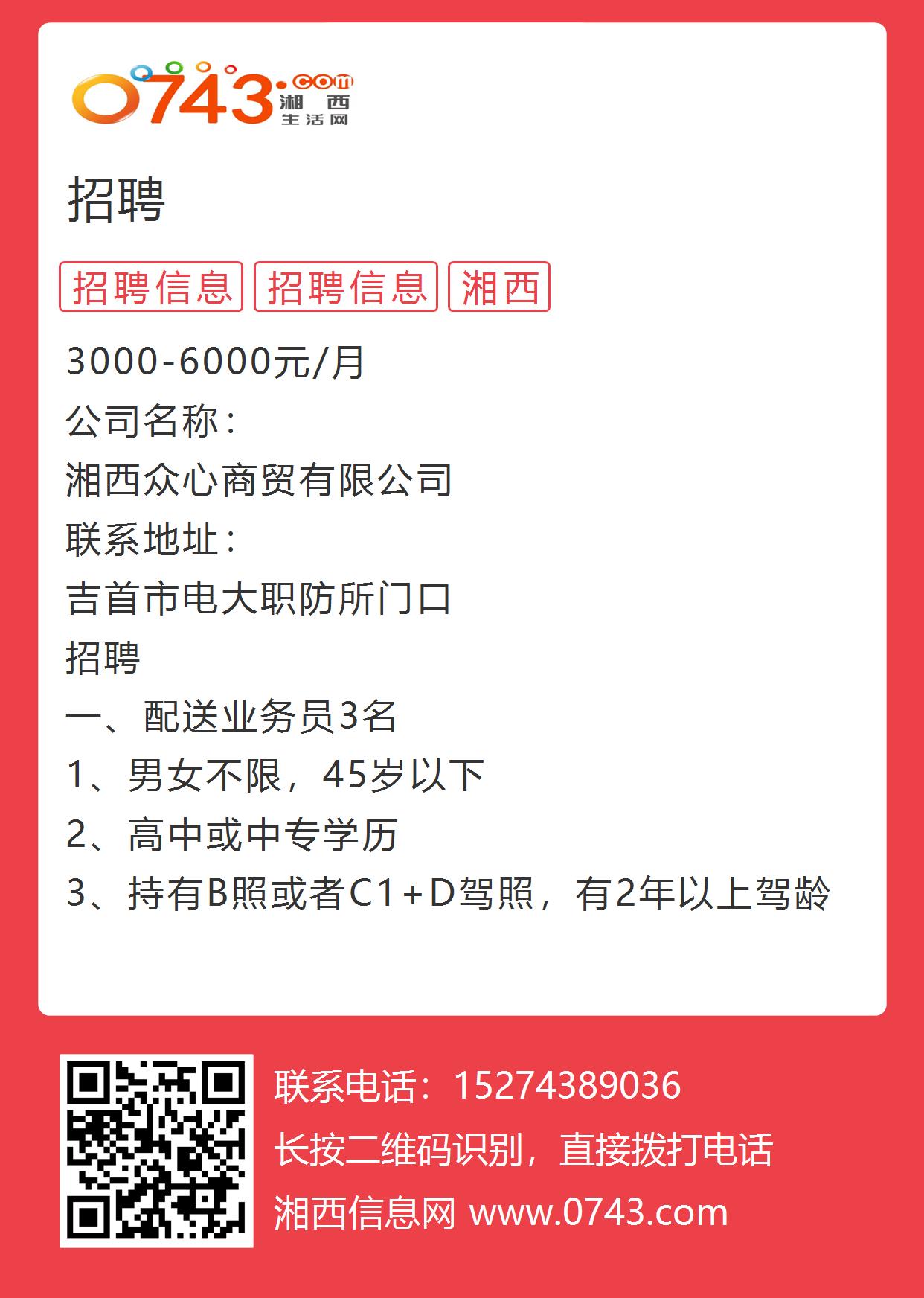 0743.com 湘西生活网

招聘

招聘信息 招聘信息 湘西

3000-6000元/月
公司名称：
湘西众心商贸有限公司
联系地址：
吉首市电大职防所门口
招聘
一、配送业务员3名
1、男女不限，45岁以下
2、高中或中专学历
3、持有B照或者C1+D驾照，有2年以上驾龄

联系电话：15274389036
长按二维码识别，直接拨打电话
湘西信息网 www.0743.com